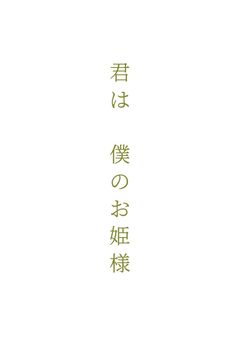 君は　僕のお姫様